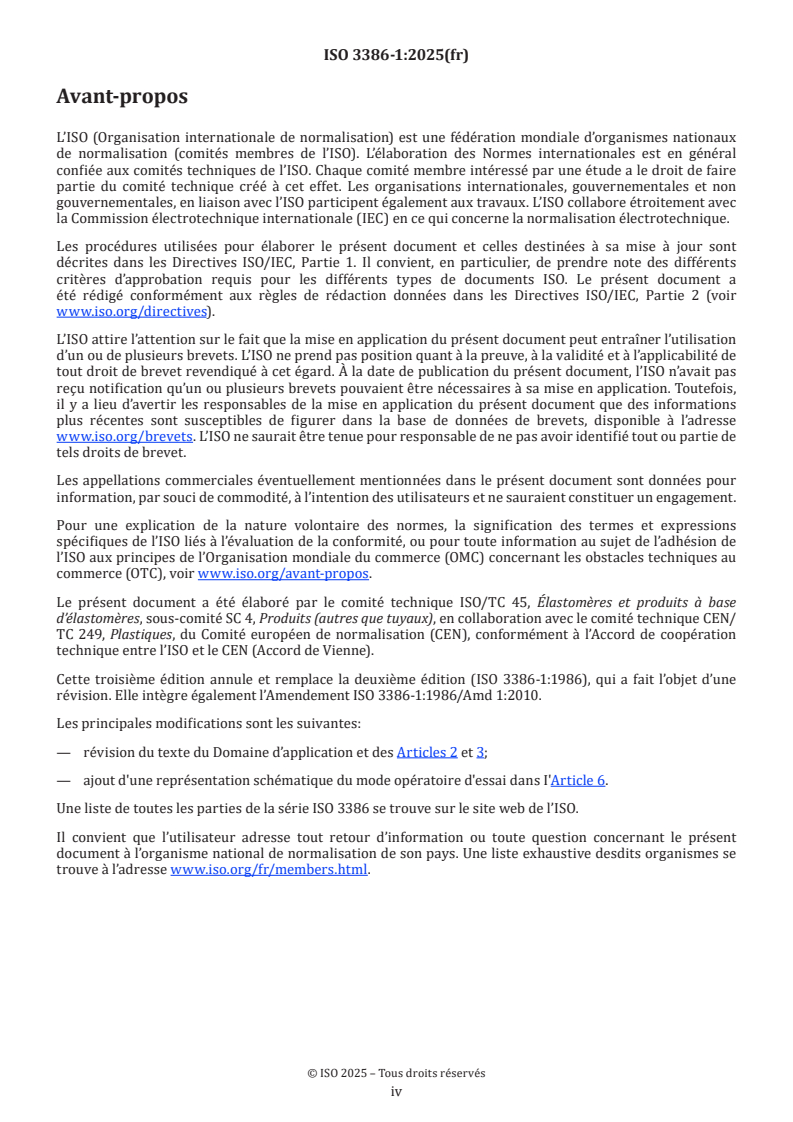 ISO 3386-1:2025(fr)

Avant-propos

L'ISO (Organisation internationale de normalisation) est une fédération mondiale d'organismes nationaux de normalisation (comités membres de l'ISO). L'élaboration des Normes internationales est en général confiée aux comités techniques de l'ISO. Chaque comité membre intéressé par une étude a le droit de faire partie du comité technique créé à cet effet. Les organisations internationales, gouvernementales et non gouvernementales, en liaison avec l'ISO participent également aux travaux. L'ISO collabore étroitement avec la Commission électrotechnique internationale (IEC) en ce qui concerne la normalisation électrotechnique.

Les procédures utilisées pour élaborer le présent document et celles destinées à sa mise à jour sont décrites dans les Directives ISO/IEC, Partie 1. Il convient, en particulier, de prendre note des différents critères d'approbation requis pour les différents types de documents ISO. Le présent document a été rédigé conformément aux règles de rédaction données dans les Directives ISO/IEC, Partie 2 (voir www.iso.org/directives).

L'ISO attire l'attention sur le fait que la mise en application du présent document peut entraîner l'utilisation d'un ou de plusieurs brevets. L'ISO ne prend pas position quant à la preuve, à la validité et à l'applicabilité de tout droit de brevet revendiqué à cet égard. À la date de publication du présent document, l'ISO n'avait pas reçu notification qu'un ou plusieurs brevets pouvaient être nécessaires à sa mise en application. Toutefois, il y a lieu d'avertir les responsables de la mise en application du présent document que des informations plus récentes sont susceptibles de figurer dans la base de données de brevets, disponible à l'adresse www.iso.org/brevets. L'ISO ne saurait être tenue pour responsable de ne pas avoir identifié tout ou partie de tels droits de brevet.

Les appellations commerciales éventuellement mentionnées dans le présent document sont données pour information, par souci de commodité, à l'intention des utilisateurs et ne sauraient constituer un engagement.

Pour une explication de la nature volontaire des normes, la signification des termes et expressions spécifiques de l'ISO liés à l'évaluation de la conformité, ou pour toute information au sujet de l'adhésion de l'ISO aux principes de l'Organisation mondiale du commerce (OMC) concernant les obstacles techniques au commerce (OTC), voir www.iso.org/avant-propos.

Le présent document a été élaboré par le comité technique ISO/TC 45, Élastomères et produits à base d'élastomères, sous-comité SC 4, Produits (autres que tuyaux), en collaboration avec le comité technique CEN/TC 249, Plastiques, du Comité européen de normalisation (CEN), conformément à l'Accord de coopération technique entre l'ISO et le CEN (Accord de Vienne).

Cette troisième édition annule et remplace la deuxième édition (ISO 3386-1:1986), qui a fait l'objet d'une révision. Elle intègre également l'Amendement ISO 3386-1:1986/Amd 1:2010.

Les principales modifications sont les suivantes:

— révision du texte du Domaine d'application et des Articles 2 et 3;

— ajout d'une représentation schématique du mode opératoire d'essai dans l'Article 6.

Une liste de toutes les parties de la série ISO 3386 se trouve sur le site web de l'ISO.

Il convient que l'utilisateur adresse tout retour d'information ou toute question concernant le présent document à l'organisme national de normalisation de son pays. Une liste exhaustive desdits organismes se trouve à l'adresse www.iso.org/fr/members.html.

© ISO 2025 – Tous droits réservés
iv